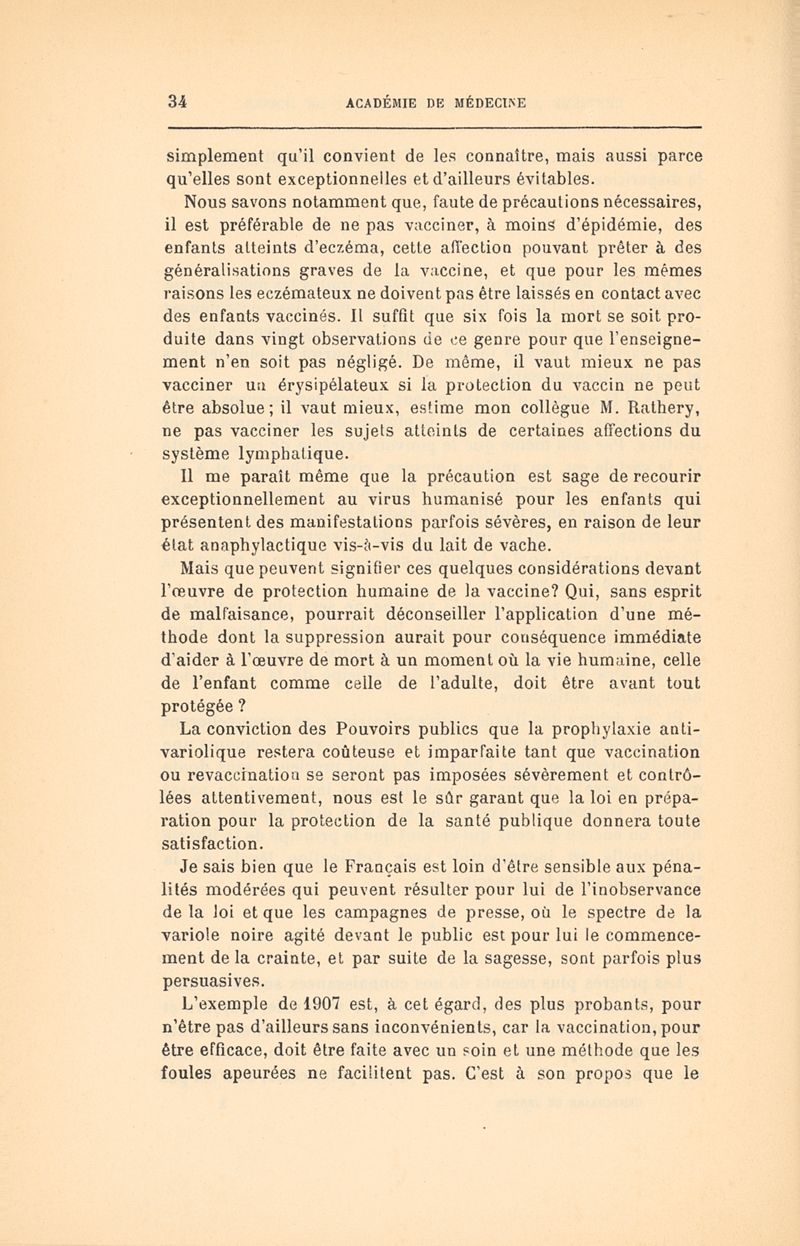 34 ACADÉMIE DE MÉDECINE

simplement qu'il convient de les connaître, mais aussi parce qu'elles sont exceptionnelles et d'ailleurs évitables.

Nous savons notamment que, faute de précautions nécessaires, il est préférable de ne pas vacciner, à moins d'épidémie, des enfants atteints d'eczéma, cette affection pouvant prêter à des généralisations graves de la vaccine, et que pour les mêmes raisons les eczémateux ne doivent pas être laissés en contact avec des enfants vaccinés. Il suffit que six fois la mort se soit produite dans vingt observations de ce genre pour que l'enseignement n'en soit pas négligé. De même, il vaut mieux ne pas vacciner un érysipélateux si la protection du vaccin ne peut être absolue; il vaut mieux, estime mon collègue M. Rathery, ne pas vacciner les sujets atteints de certaines affections du système lymphatique.

Il me paraît même que la précaution est sage de recourir exceptionnellement au virus humanisé pour les enfants qui présentent des manifestations parfois sévères, en raison de leur état anaphylactique vis-à-vis du lait de vache.

Mais que peuvent signifier ces quelques considérations devant l'œuvre de protection humaine de la vaccine? Qui, sans esprit de malfaisance, pourrait déconseiller l'application d'une méthode dont la suppression aurait pour conséquence immédiate d'aider à l'œuvre de mort à un moment où la vie humaine, celle de l'enfant comme celle de l'adulte, doit être avant tout protégée ?

La conviction des Pouvoirs publics que la prophylaxie antivariolique restera coûteuse et imparfaite tant que vaccination ou revaccination se seront pas imposées sévèrement et contrôlées attentivement, nous est le sûr garant que la loi en préparation pour la protection de la santé publique donnera toute satisfaction.

Je sais bien que le Français est loin d'être sensible aux pénalités modérées qui peuvent résulter pour lui de l'inobservance de la loi et que les campagnes de presse, où le spectre de la variole noire agité devant le public est pour lui le commencement de la crainte, et par suite de la sagesse, sont parfois plus persuasives.

L'exemple de 1907 est, à cet égard, des plus probants, pour n'être pas d'ailleurs sans inconvénients, car la vaccination, pour être efficace, doit être faite avec un soin et une méthode que les foules apeurées ne facilitent pas. C'est à son propos que le